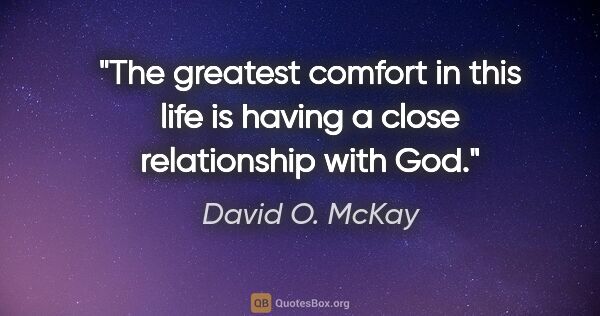 "The greatest comfort in this life is having a close relationship with God."

David O. McKay

QB QuotesBox.org